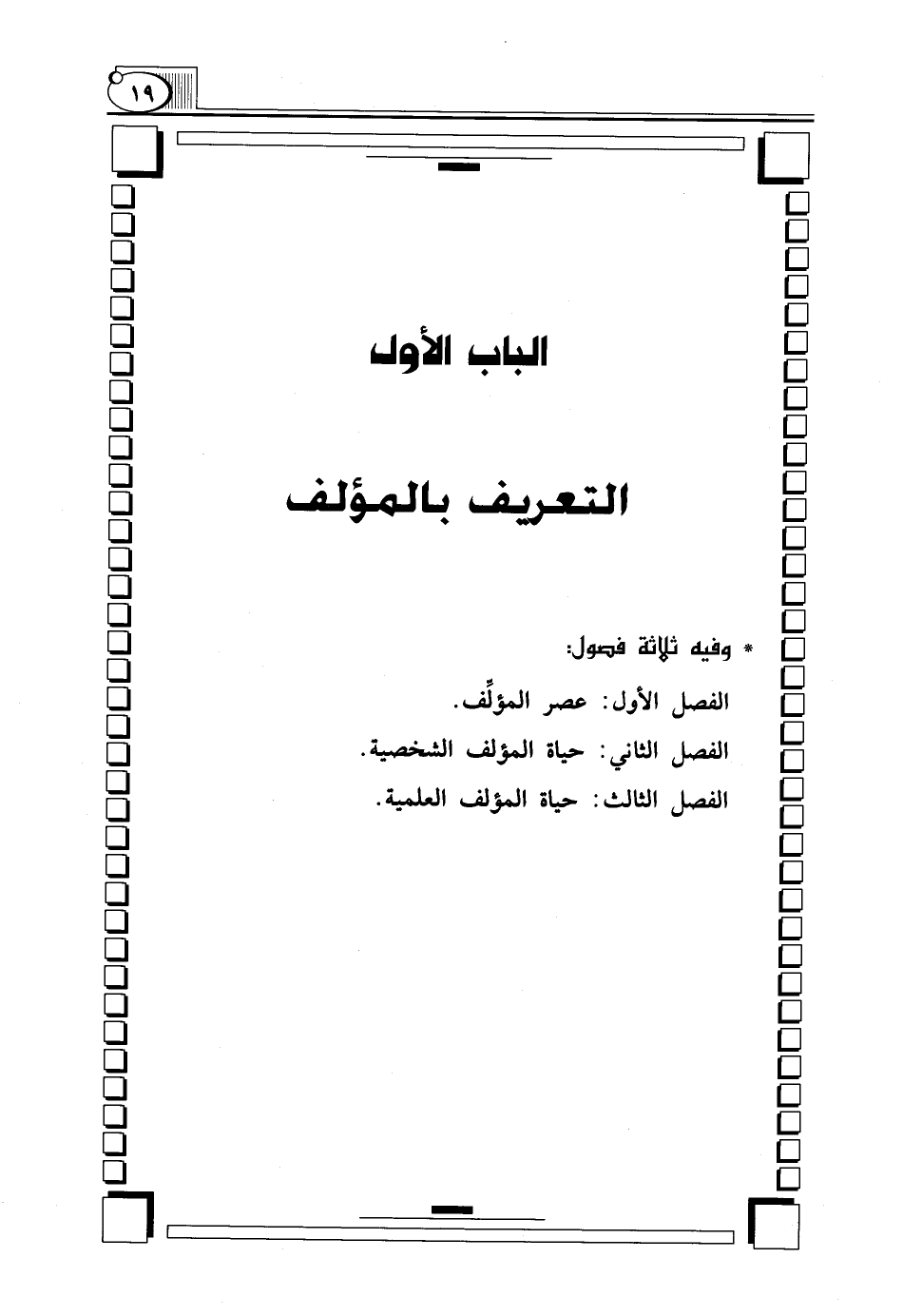 ١٩

الباب الأول

التعريف بالمؤلف

* وفيه ثلاثة فصول:

الفصل الأول: عصر المؤلِّف.

الفصل الثاني: حياة المؤلف الشخصية.

الفصل الثالث: حياة المؤلف العلمية.